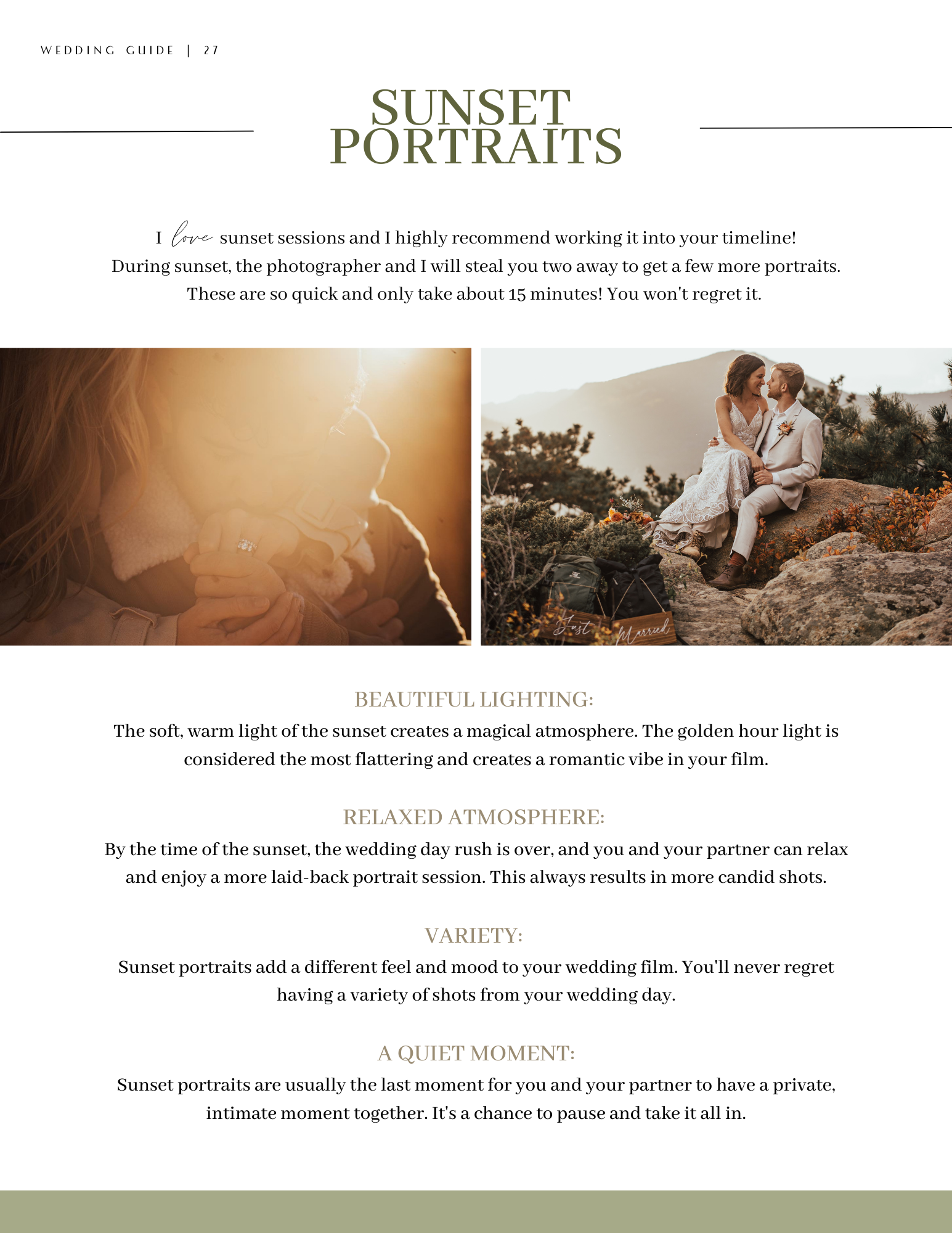 WEDDING GUIDE | 27

SUNSET PORTRAITS

I love sunset sessions and I highly recommend working it into your timeline! During sunset, the photographer and I will steal you two away to get a few more portraits. These are so quick and only take about 15 minutes! You won't regret it.

Just Married

BEAUTIFUL LIGHTING:
The soft, warm light of the sunset creates a magical atmosphere. The golden hour light is considered the most flattering and creates a romantic vibe in your film.

RELAXED ATMOSPHERE:
By the time of the sunset, the wedding day rush is over, and you and your partner can relax and enjoy a more laid-back portrait session. This always results in more candid shots.

VARIETY:
Sunset portraits add a different feel and mood to your wedding film. You'll never regret having a variety of shots from your wedding day.

A QUIET MOMENT:
Sunset portraits are usually the last moment for you and your partner to have a private, intimate moment together. It's a chance to pause and take it all in.